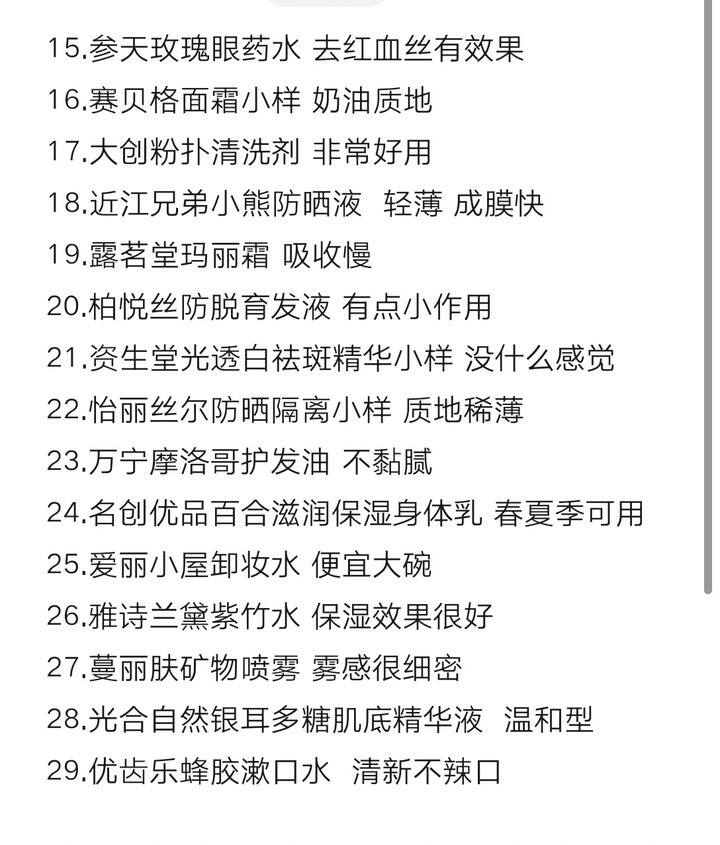 15.参天玫瑰眼药水 去红血丝有效果
16.赛贝格面霜小样 奶油质地
17.大创粉扑清洗剂 非常好用
18.近江兄弟小熊防晒液 轻薄 成膜快
19.露茗堂玛丽霜 吸收慢
20.柏悦丝防脱育发液 有点小作用
21.资生堂光透白祛斑精华小样 没什么感觉
22.怡丽丝尔防晒隔离小样 质地稀薄
23.万宁摩洛哥护发油 不黏腻
24.名创优品百合滋润保湿身体乳 春夏季可用
25.爱丽小屋卸妆水 便宜大碗
26.雅诗兰黛紫竹水 保湿效果很好
27.蔓丽肤矿物喷雾 雾感很细密
28.光合自然银耳多糖肌底精华液 温和型
29.优齿乐蜂胶漱口水 清新不辣口